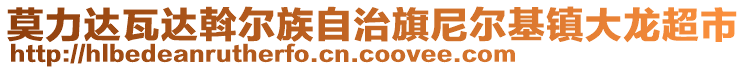 莫力达瓦达斡尔族自治旗尼尔基镇大龙超市
http://hlbedeanrutherfo.cn.coovee.com